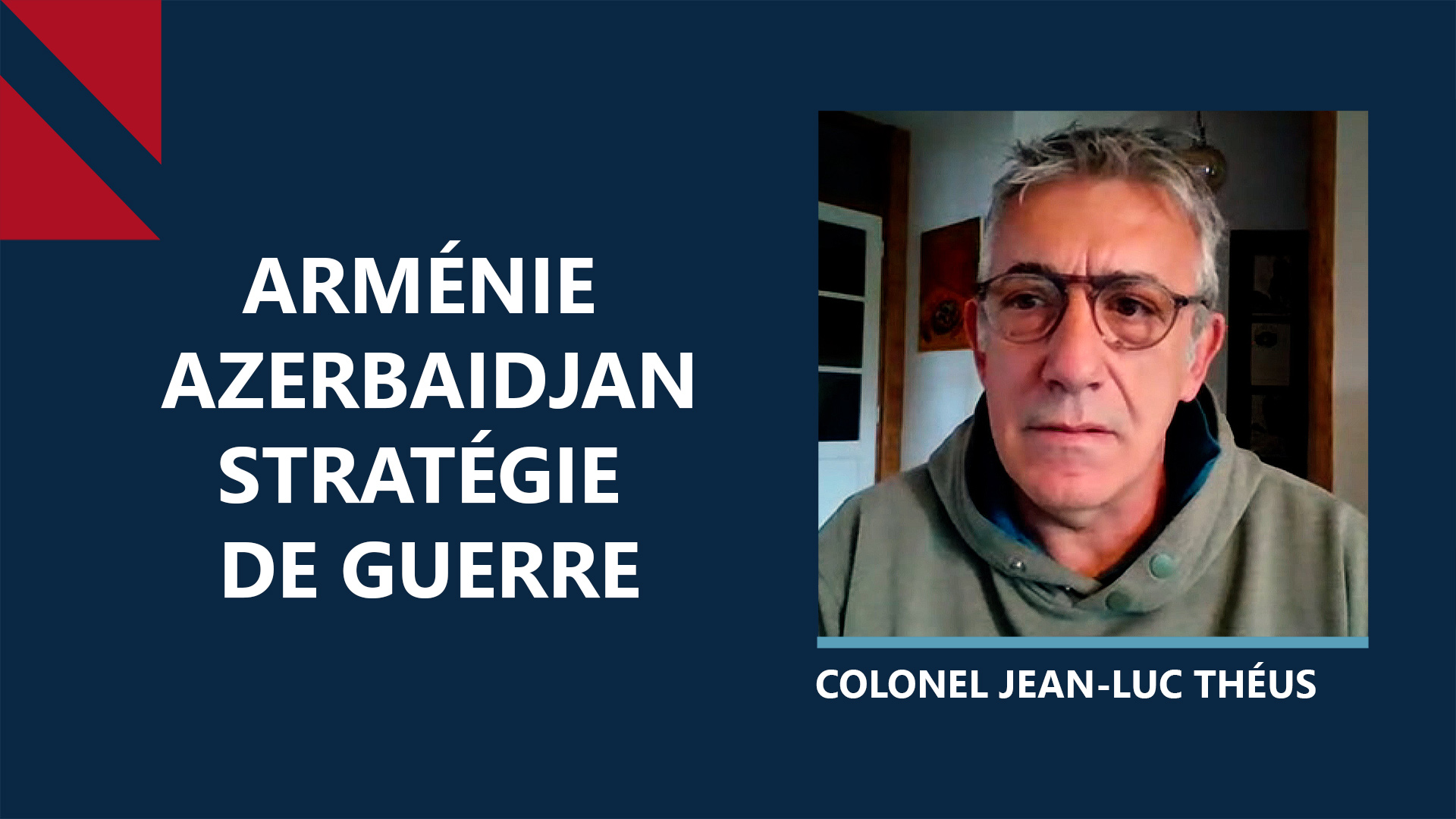 ARMÉNIE
AZERBAIDJAN
STRATÉGIE
DE GUERRE

COLONEL JEAN-LUC THÉUS